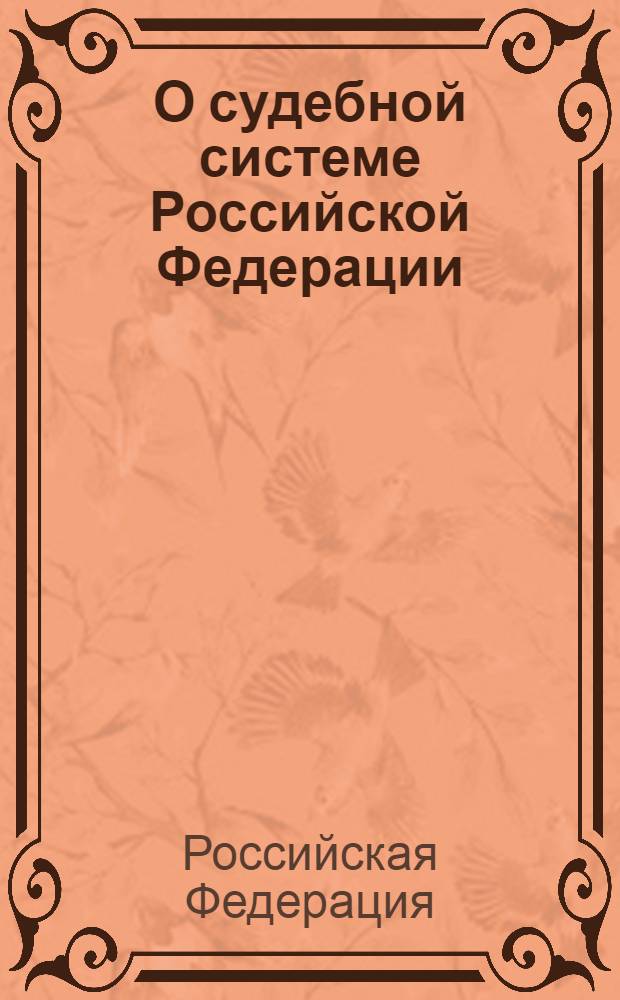 О судебной системе Российской Федерации

Российская Федерация